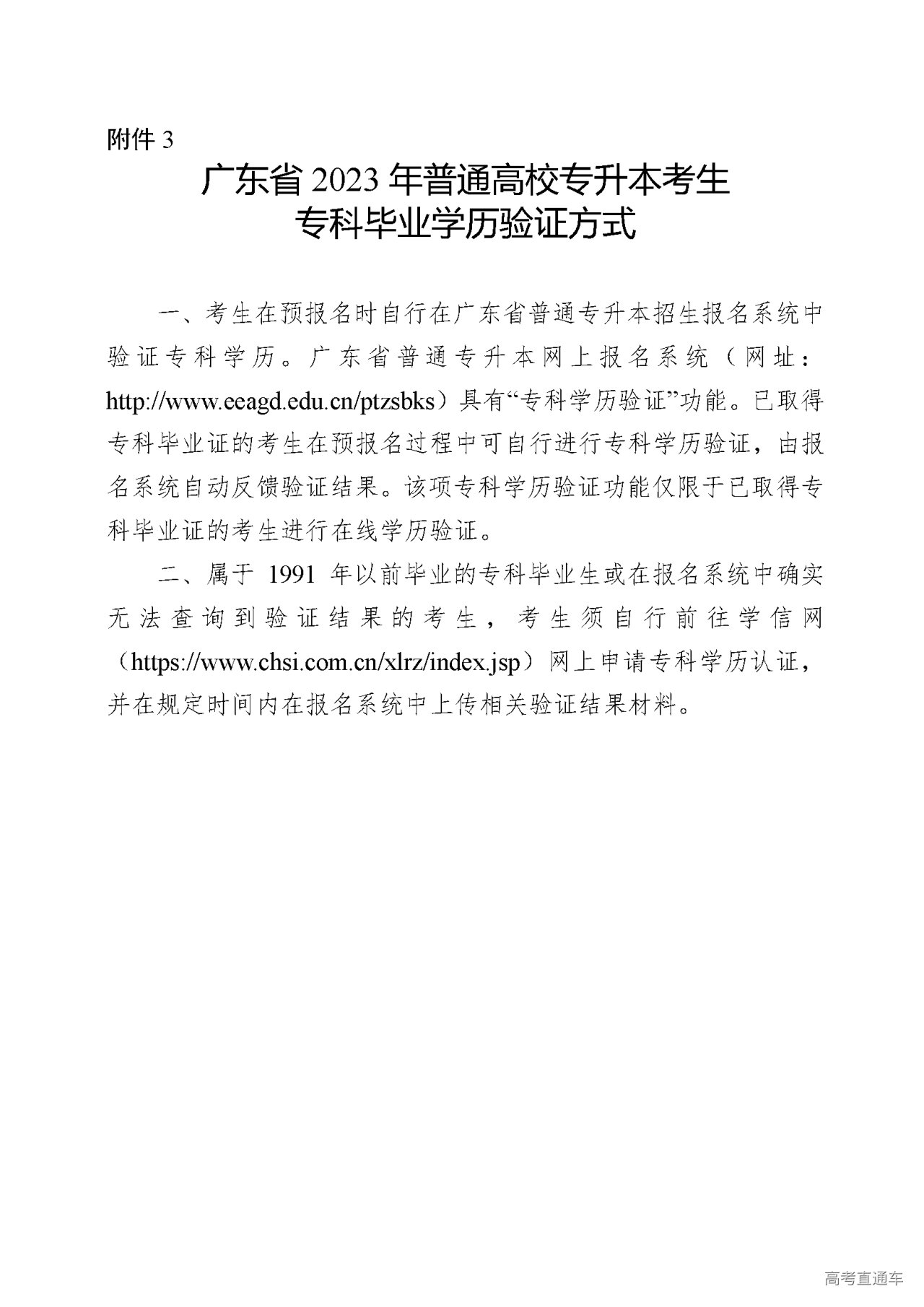 附件 3

广东省 2023 年普通高校专升本考生
专科毕业学历验证方式

一、考生在预报名时自行在广东省普通专升本招生报名系统中验证专科学历。广东省普通专升本网上报名系统（网址：http://www.eeagd.edu.cn/ptzsbks）具有“专科学历验证”功能。已取得专科毕业证的考生在预报名过程中可自行进行专科学历验证，由报名系统自动反馈验证结果。该项专科学历验证功能仅限于已取得专科毕业证的考生进行在线学历验证。

二、属于 1991 年以前毕业的专科毕业生或在报名系统中确实无法查询到验证结果的考生，考生须自行前往学信网（https://www.chsi.com.cn/xlrz/index.jsp）网上申请专科学历认证，并在规定时间内在报名系统中上传相关验证结果材料。

高考直通车